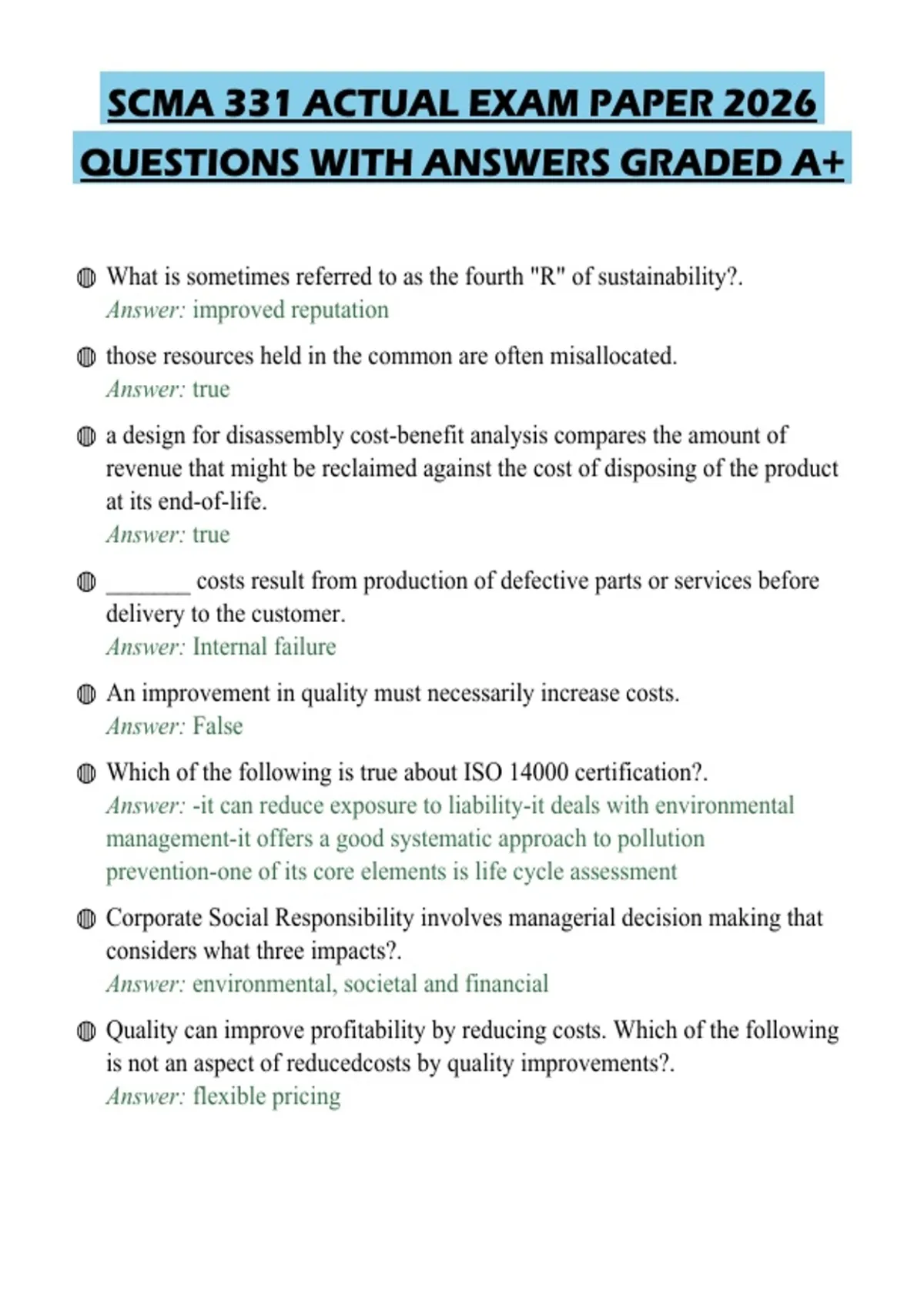 SCMA 331 ACTUAL EXAM PAPER 2026 QUESTIONS WITH ANSWERS GRADED A+

What is sometimes referred to as the fourth "R" of sustainability?.
Answer: improved reputation

those resources held in the common are often misallocated.
Answer: true

a design for disassembly cost-benefit analysis compares the amount of revenue that might be reclaimed against the cost of disposing of the product at its end-of-life.
Answer: true

_______ costs result from production of defective parts or services before delivery to the customer.
Answer: Internal failure

An improvement in quality must necessarily increase costs.
Answer: False

Which of the following is true about ISO 14000 certification?.
Answer: -it can reduce exposure to liability-it deals with environmental management-it offers a good systematic approach to pollution prevention-one of its core elements is life cycle assessment

Corporate Social Responsibility involves managerial decision making that considers what three impacts?.
Answer: environmental, societal and financial

Quality can improve profitability by reducing costs. Which of the following is not an aspect of reducedcosts by quality improvements?.
Answer: flexible pricing